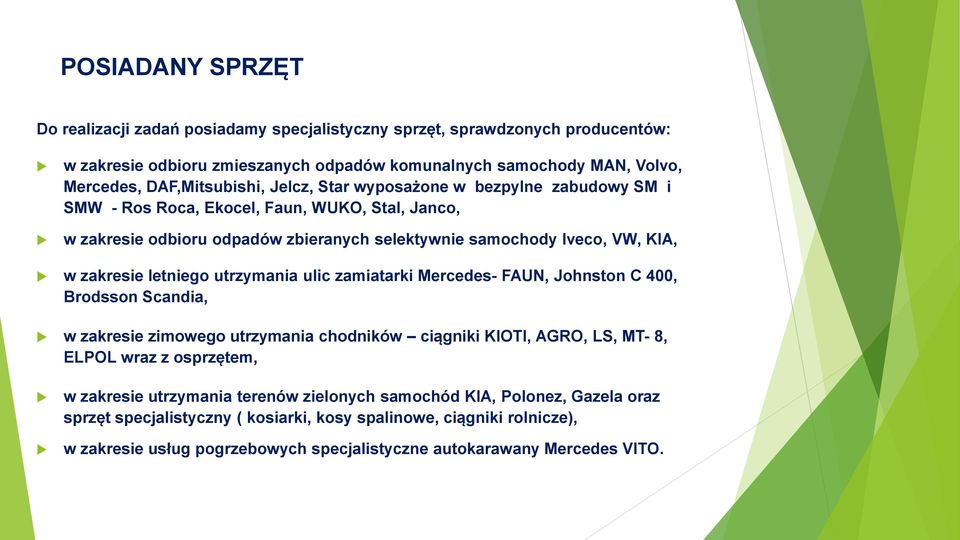 POSIADANY SPRZĘT

Do realizacji zadań posiadamy specjalistyczny sprzęt, sprawdzonych producentów:

w zakresie odbioru zmieszanych odpadów komunalnych samochody MAN, Volvo, Mercedes, DAF,Mitsubishi, Jelcz, Star wyposażone w bezpylne zabudowy SM i SMW - Ros Roca, Ekocel, Faun, WUKO, Stal, Janco,

w zakresie odbioru odpadów zbieranych selektywnie samochody Iveco, VW, KIA,

w zakresie letniego utrzymania ulic zamiatarki Mercedes- FAUN, Johnston C 400, Brodsson Scandia,

w zakresie zimowego utrzymania chodników – ciągniki KIOTI, AGRO, LS, MT- 8, ELPOL wraz z osprzętem,

w zakresie utrzymania terenów zielonych samochód KIA, Polonez, Gazela oraz sprzęt specjalistyczny ( kosiarki, kosy spalinowe, ciągniki rolnicze),

w zakresie usług pogrzebowych specjalistyczne autokarawany Mercedes VITO.